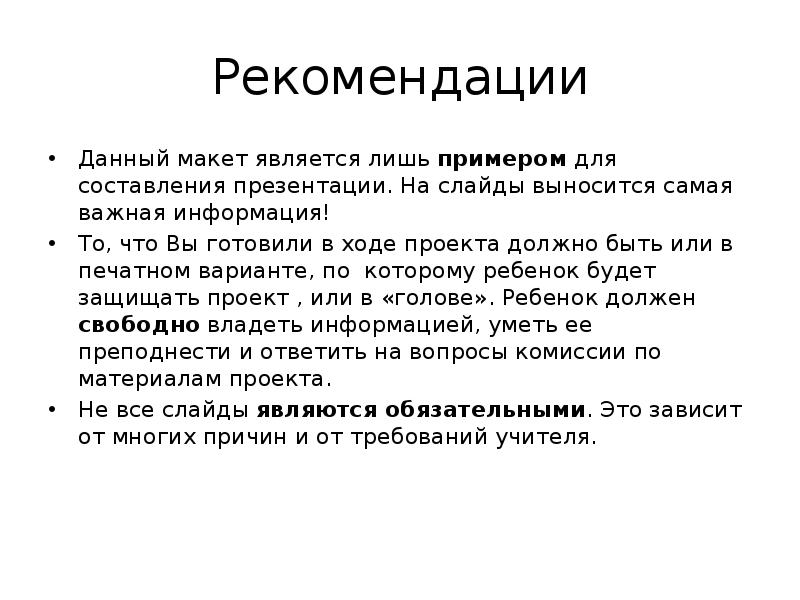 Рекомендации

• Данный макет является лишь примером для составления презентации. На слайды выносится самая важная информация!

• То, что Вы готовили в ходе проекта должно быть или в печатном варианте, по которому ребенок будет защищать проект , или в «голове». Ребенок должен свободно владеть информацией, уметь ее преподнести и ответить на вопросы комиссии по материалам проекта.

• Не все слайды являются обязательными. Это зависит от многих причин и от требований учителя.